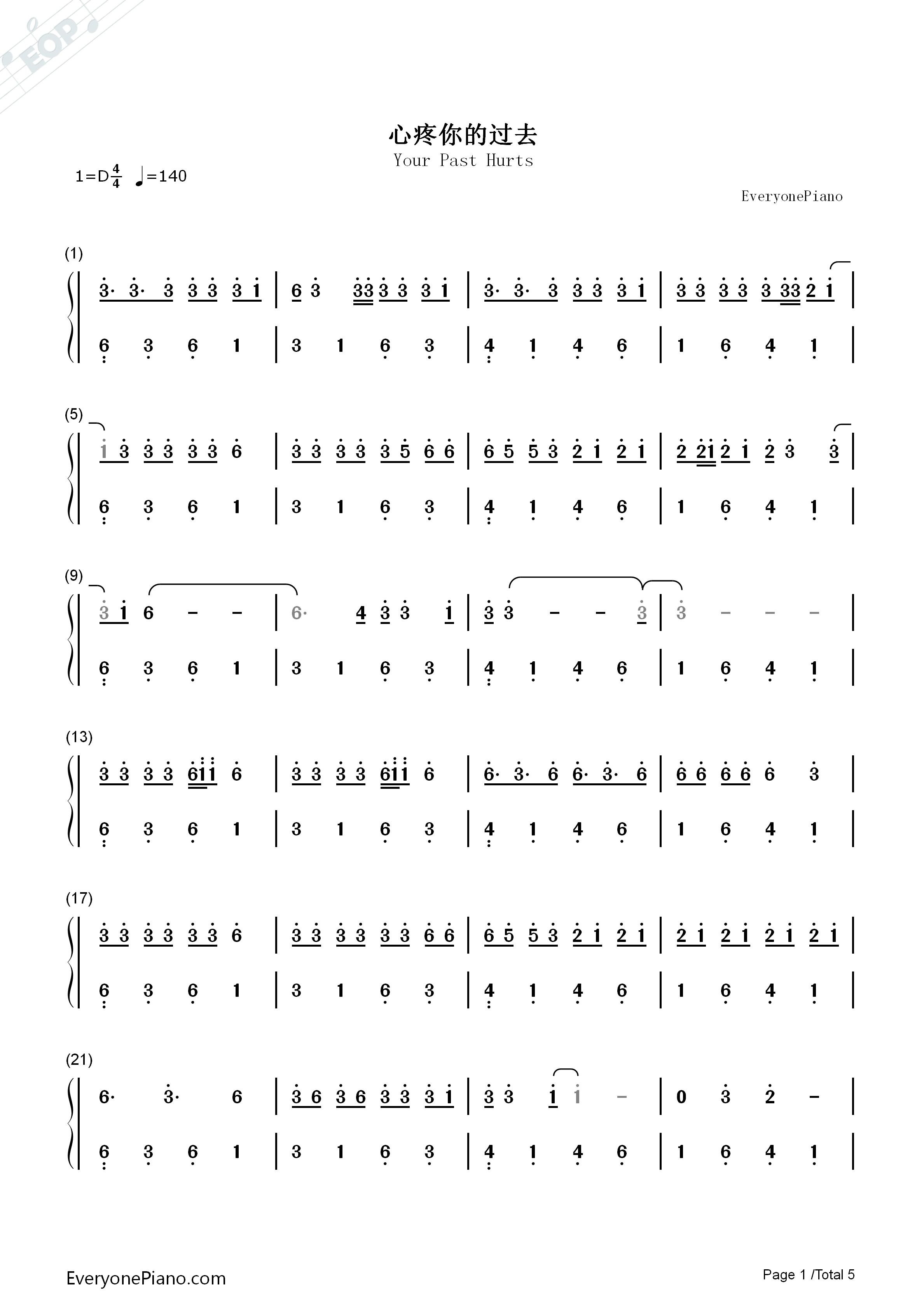 心疼你的过去

Your Past Hurts

1=D$\frac{4}{4}$ ♩=140

EveryonePiano

(1)

3· 3· 3 3 3 3 1 | 6 3 33 3 3 3 1 | 3· 3· 3 3 3 3 1 | 3 3 3 3 3 33 2 1 |

6 3 6 1 | 3 1 6 3 | 4 1 4 6 | 1 6 4 1 |

(5)

1 3 3 3 3 3 6 | 3 3 3 3 3 5 6 6 | 6 5 5 3 2 1 2 1 | 2 21 2 1 2 3 3 |

6 3 6 1 | 3 1 6 3 | 4 1 4 6 | 1 6 4 1 |

(9)

3 1 6 - - | 6· 4 3 3 1 | 3 3 - - 3 | 3 - - - |

6 3 6 1 | 3 1 6 3 | 4 1 4 6 | 1 6 4 1 |

(13)

3 3 3 3 611 6 | 3 3 3 3 611 6 | 6· 3· 6 6· 3· 6 | 6 6 6 6 6 3 |

6 3 6 1 | 3 1 6 3 | 4 1 4 6 | 1 6 4 1 |

(17)

3 3 3 3 3 3 6 | 3 3 3 3 3 3 6 6 | 6 5 5 3 2 1 2 1 | 2 1 2 1 2 1 2 1 |

6 3 6 1 | 3 1 6 3 | 4 1 4 6 | 1 6 4 1 |

(21)

6· 3· 6 | 3 6 3 6 3 3 3 1 | 3 3 1 1 - | 0 3 2 - |

6 3 6 1 | 3 1 6 3 | 4 1 4 6 | 1 6 4 1 |

EveryonePiano.com

Page 1 /Total 5

EOP